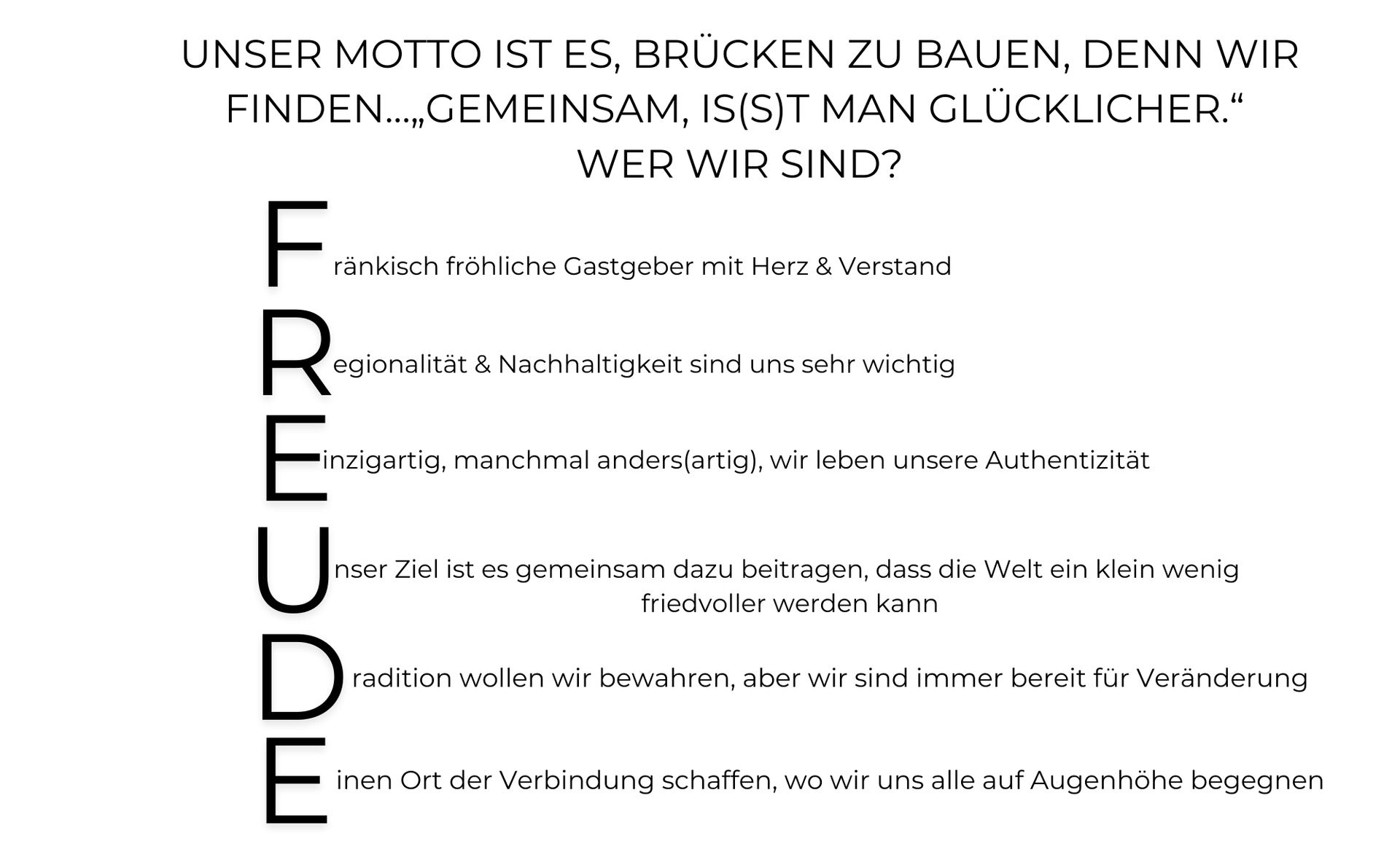 UNSER MOTTO IST ES, BRÜCKEN ZU BAUEN, DENN WIR FINDEN...„GEMEINSAM, IS(S)T MAN GLÜCKLICHER.“

WER WIR SIND?

Fränkisch fröhliche Gastgeber mit Herz & Verstand

Regionalität & Nachhaltigkeit sind uns sehr wichtig

Einzigartig, manchmal anders(artig), wir leben unsere Authentizität

Unser Ziel ist es gemeinsam dazu beitragen, dass die Welt ein klein wenig friedvoller werden kann

Dradition wollen wir bewahren, aber wir sind immer bereit für Veränderung

Einen Ort der Verbindung schaffen, wo wir uns alle auf Augenhöhe begegnen